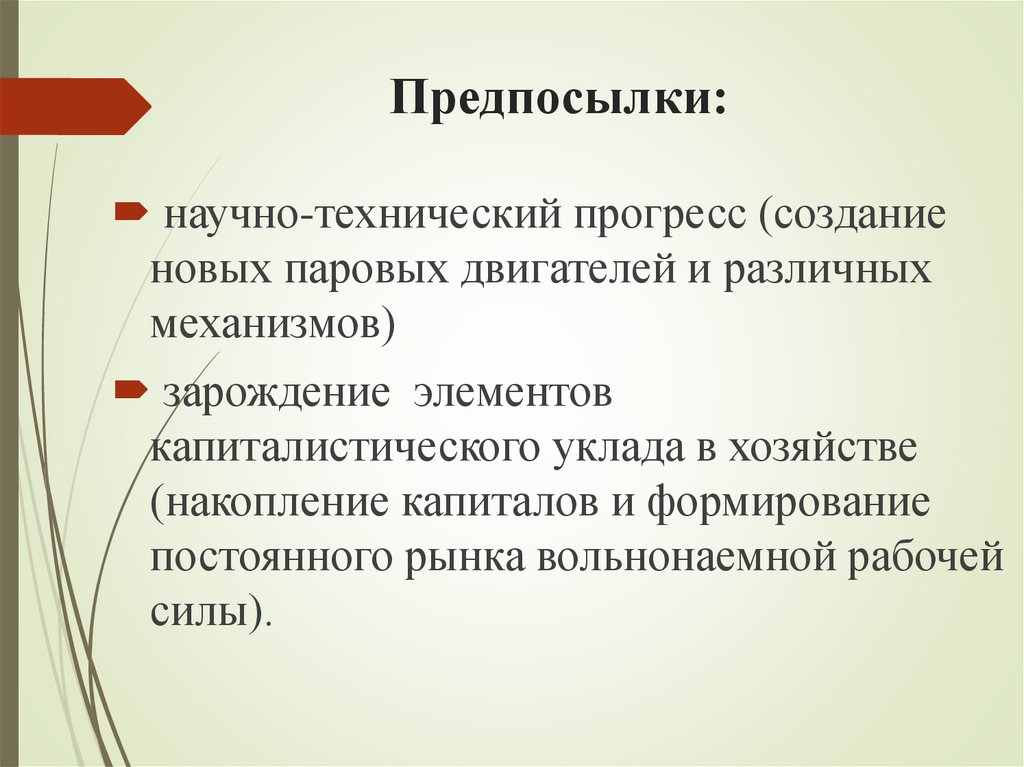 Предпосылки:

научно-технический прогресс (создание новых паровых двигателей и различных механизмов)

зарождение элементов капиталистического уклада в хозяйстве (накопление капиталов и формирование постоянного рынка вольнонаемной рабочей силы).